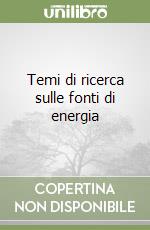 unilibro

Temi di ricerca sulle fonti di energia

COPERTINA NON DISPONIBILE